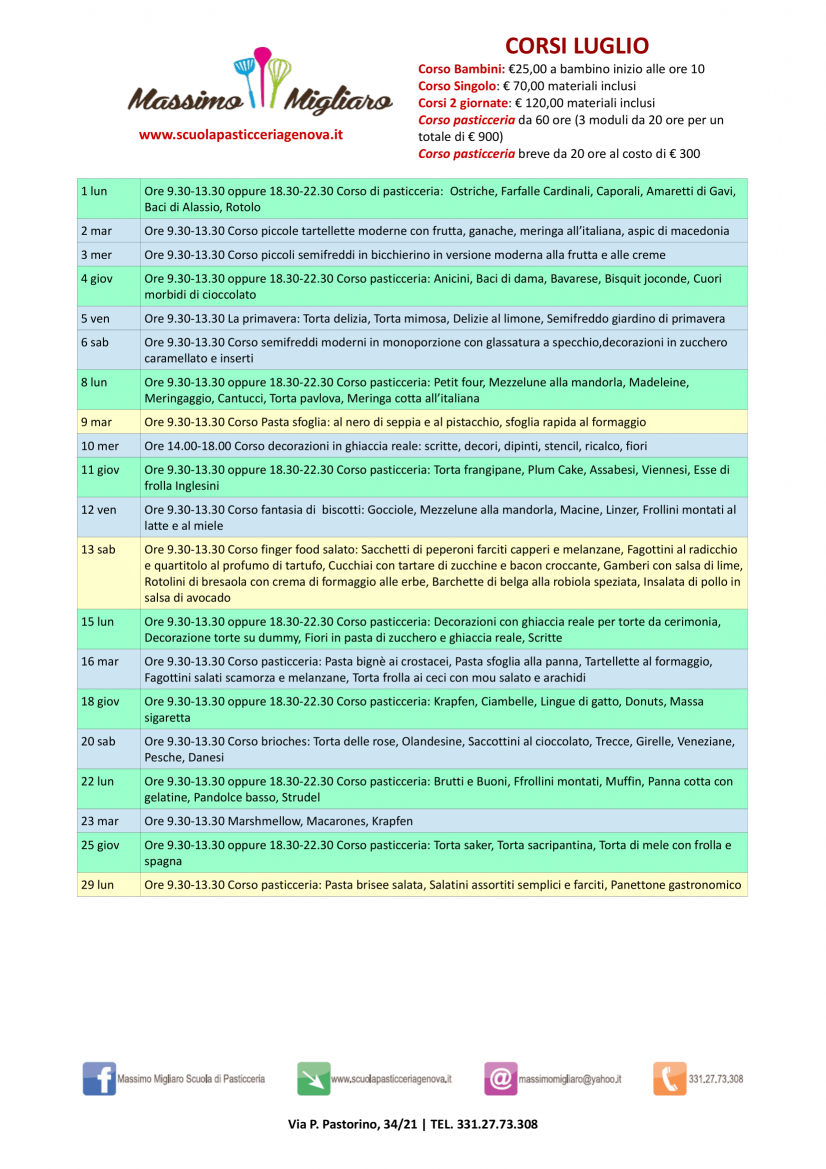 Massimo Migliaro

www.scuolapasticceriagenova.it

CORSI LUGLIO

Corso Bambini: €25,00 a bambino inizio alle ore 10
Corso Singolo: € 70,00 materiali inclusi
Corsi 2 giornate: € 120,00 materiali inclusi
Corso pasticceria da 60 ore (3 moduli da 20 ore per un totale di € 900)
Corso pasticceria breve da 20 ore al costo di € 300

| | |
|---|---|
| 1 lun | Ore 9.30-13.30 oppure 18.30-22.30 Corso di pasticceria: Ostriche, Farfalle Cardinali, Caporali, Amaretti di Gavi, Baci di Alassio, Rotolo |
| 2 mar | Ore 9.30-13.30 Corso piccole tartellette moderne con frutta, ganache, meringa all'italiana, aspic di macedonia |
| 3 mer | Ore 9.30-13.30 Corso piccoli semifreddi in bicchierino in versione moderna alla frutta e alle creme |
| 4 giov | Ore 9.30-13.30 oppure 18.30-22.30 Corso pasticceria: Anicini, Baci di dama, Bavarese, Bisquit joconde, Cuori morbidi di cioccolato |
| 5 ven | Ore 9.30-13.30 La primavera: Torta delizia, Torta mimosa, Delizie al limone, Semifreddo giardino di primavera |
| 6 sab | Ore 9.30-13.30 Corso semifreddi moderni in monoporzione con glassatura a specchio,decorazioni in zucchero caramellato e inserti |
| 8 lun | Ore 9.30-13.30 oppure 18.30-22.30 Corso pasticceria: Petit four, Mezzelune alla mandorla, Madeleine, Meringaggio, Cantucci, Torta pavlova, Meringa cotta all'italiana |
| 9 mar | Ore 9.30-13.30 Corso Pasta sfoglia: al nero di seppia e al pistacchio, sfoglia rapida al formaggio |
| 10 mer | Ore 14.00-18.00 Corso decorazioni in ghiaccia reale: scritte, decori, dipinti, stencil, ricalco, fiori |
| 11 giov | Ore 9.30-13.30 oppure 18.30-22.30 Corso pasticceria: Torta frangipane, Plum Cake, Assabesi, Viennesi, Esse di frolla Inglesini |
| 12 ven | Ore 9.30-13.30 Corso fantasia di biscotti: Gocciole, Mezzelune alla mandorla, Macine, Linzer, Frollini montati al latte e al miele |
| 13 sab | Ore 9.30-13.30 Corso finger food salato: Sacchetti di peperoni farciti capperi e melanzane, Fagottini al radicchio e quartitolo al profumo di tartufo, Cucchiai con tartare di zucchine e bacon croccante, Gamberi con salsa di lime, Rotolini di bresaola con crema di formaggio alle erbe, Barchette di belga alla robiola speziata, Insalata di pollo in salsa di avocado |
| 15 lun | Ore 9.30-13.30 oppure 18.30-22.30 Corso pasticceria: Decorazioni con ghiaccia reale per torte da cerimonia, Decorazione torte su dummy, Fiori in pasta di zucchero e ghiaccia reale, Scritte |
| 16 mar | Ore 9.30-13.30 Corso pasticceria: Pasta bignè ai crostacei, Pasta sfoglia alla panna, Tartellette al formaggio, Fagottini salati scamorza e melanzane, Torta frolla ai ceci con mou salato e arachidi |
| 18 giov | Ore 9.30-13.30 oppure 18.30-22.30 Corso pasticceria: Krapfen, Ciambelle, Lingue di gatto, Donuts, Massa sigaretta |
| 20 sab | Ore 9.30-13.30 Corso brioches: Torta delle rose, Olandesine, Saccottini al cioccolato, Trecce, Girelle, Veneziane, Pesche, Danesi |
| 22 lun | Ore 9.30-13.30 oppure 18.30-22.30 Corso pasticceria: Brutti e Buoni, Ffrollini montati, Muffin, Panna cotta con gelatine, Pandolce basso, Strudel |
| 23 mar | Ore 9.30-13.30 Marshmellow, Macarones, Krapfen |
| 25 giov | Ore 9.30-13.30 oppure 18.30-22.30 Corso pasticceria: Torta saker, Torta sacripantina, Torta di mele con frolla e spagna |
| 29 lun | Ore 9.30-13.30 Corso pasticceria: Pasta brisee salata, Salatini assortiti semplici e farciti, Panettone gastronomico |

Massimo Migliaro Scuola di Pasticceria
www.scuolapasticceriagenova.it
massimomigliaro@yahoo.it
331.27.73.308

Via P. Pastorino, 34/21 | TEL. 331.27.73.308